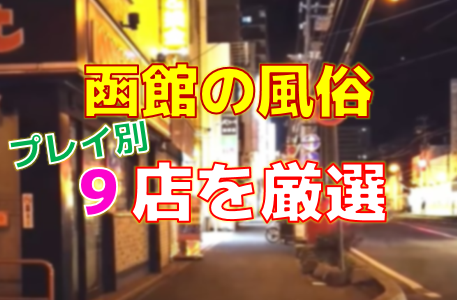 函館の風俗

プレイ別

9 店を厳選